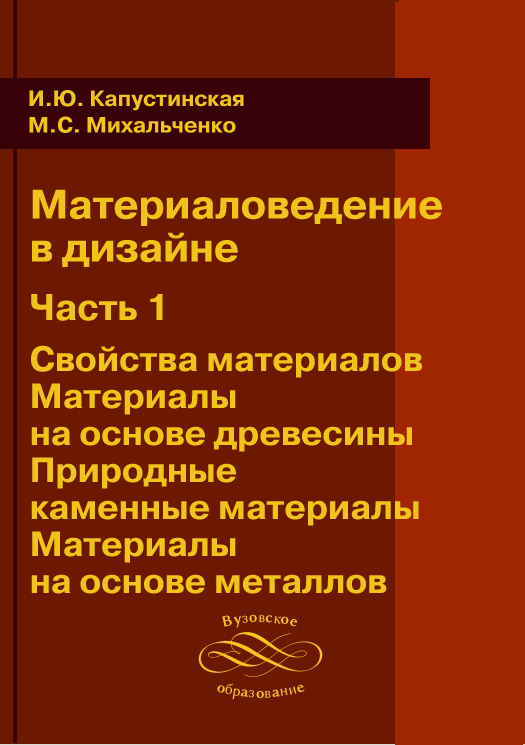 И.Ю. Капустинская
М.С. Михальченко

Материаловедение в дизайне

Часть 1

Свойства материалов
Материалы на основе древесины
Природные каменные материалы
Материалы на основе металлов

Вузовское
образование